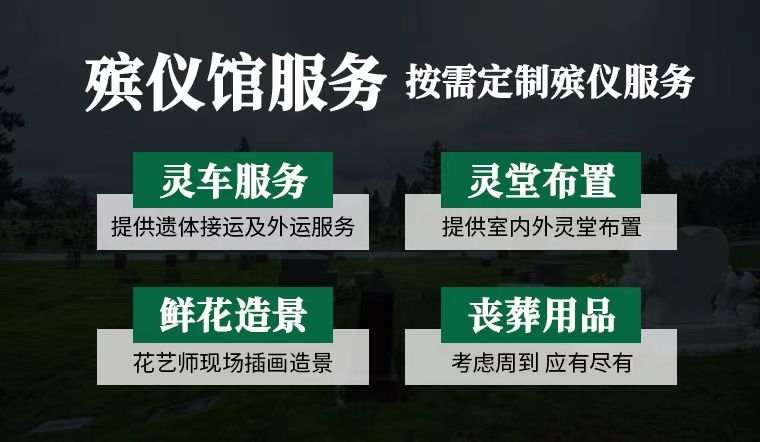 殡仪馆服务 按需定制殡仪服务

灵车服务
提供遗体接运及外运服务

灵堂布置
提供室内外灵堂布置

鲜花造景
花艺师现场插画造景

丧葬用品
考虑周到 应有尽有